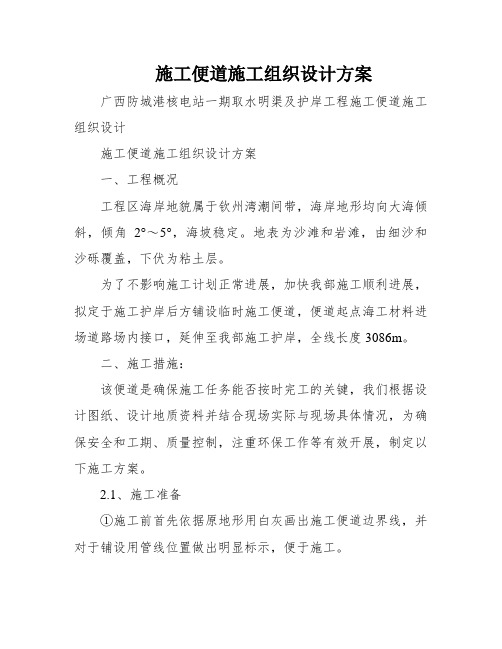 施工便道施工组织设计方案

广西防城港核电站一期取水明渠及护岸工程施工便道施工组织设计

施工便道施工组织设计方案

一、工程概况

工程区海岸地貌属于钦州湾潮间带，海岸地形均向大海倾斜，倾角 2°～5°，海坡稳定。地表为沙滩和岩滩，由细沙和沙砾覆盖，下伏为粘土层。

为了不影响施工计划正常进展，加快我部施工顺利进展，拟定于施工护岸后方铺设临时施工便道，便道起点海工材料进场道路场内接口，延伸至我部施工护岸，全线长度 3086m。

二、施工措施：

该便道是确保施工任务能否按时完工的关键，我们根据设计图纸、设计地质资料并结合现场实际与现场具体情况，为确保安全和工期、质量控制，注重环保工作等有效开展，制定以下施工方案。

2.1、施工准备

①施工前首先依据原地形用白灰画出施工便道边界线，并对于铺设用管线位置做出明显标示，便于施工。